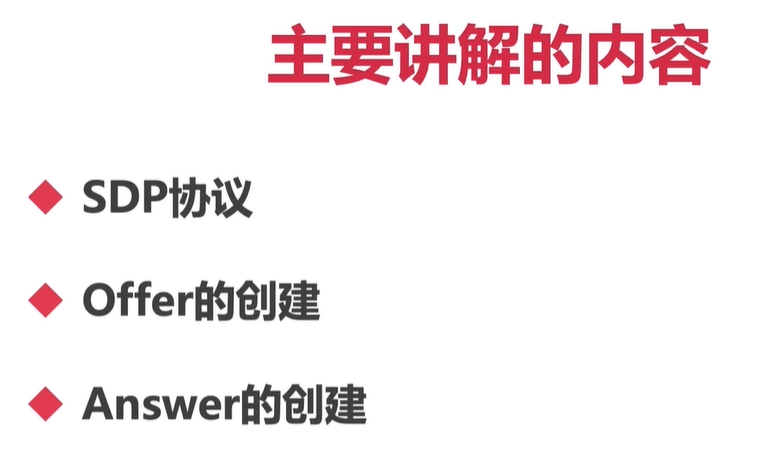 主要讲解的内容

◆ SDP协议

◆ Offer的创建

◆ Answer的创建